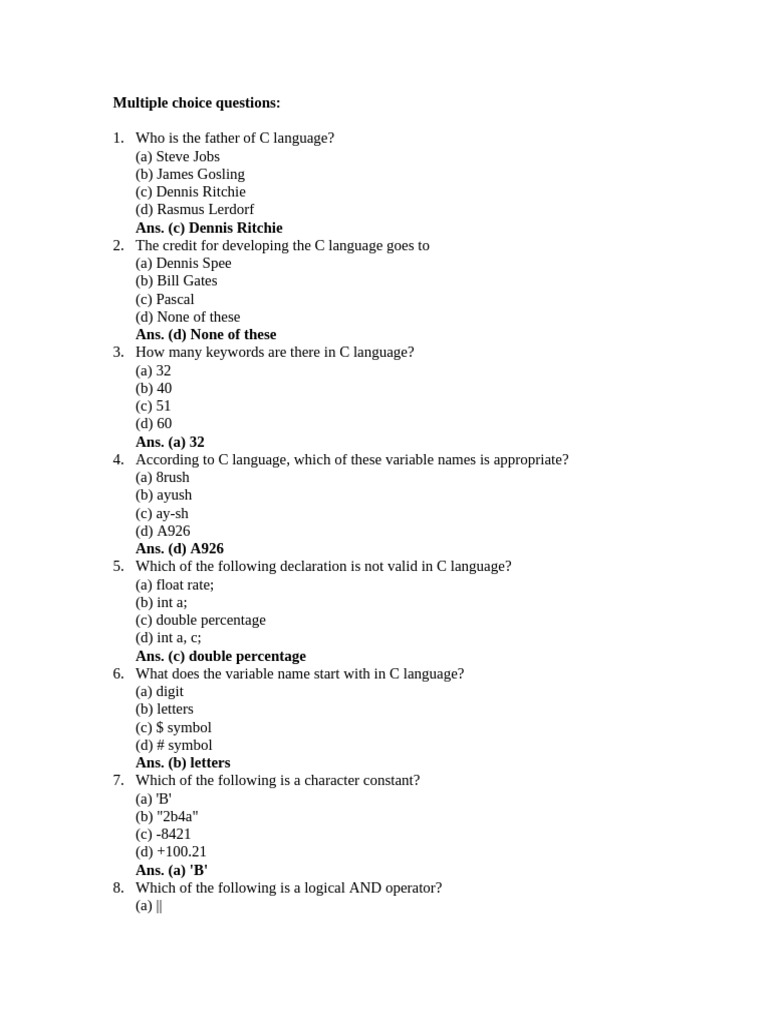 Multiple choice questions:

1. Who is the father of C language?
(a) Steve Jobs
(b) James Gosling
(c) Dennis Ritchie
(d) Rasmus Lerdorf
Ans. (c) Dennis Ritchie
2. The credit for developing the C language goes to
(a) Dennis Spee
(b) Bill Gates
(c) Pascal
(d) None of these
Ans. (d) None of these
3. How many keywords are there in C language?
(a) 32
(b) 40
(c) 51
(d) 60
Ans. (a) 32
4. According to C language, which of these variable names is appropriate?
(a) 8rush
(b) ayush
(c) ay-sh
(d) A926
Ans. (d) A926
5. Which of the following declaration is not valid in C language?
(a) float rate;
(b) int a;
(c) double percentage
(d) int a, c;
Ans. (c) double percentage
6. What does the variable name start with in C language?
(a) digit
(b) letters
(c) $ symbol
(d) # symbol
Ans. (b) letters
7. Which of the following is a character constant?
(a) 'B'
(b) "2b4a"
(c) -8421
(d) +100.21
Ans. (a) 'B'
8. Which of the following is a logical AND operator?
(a) ||